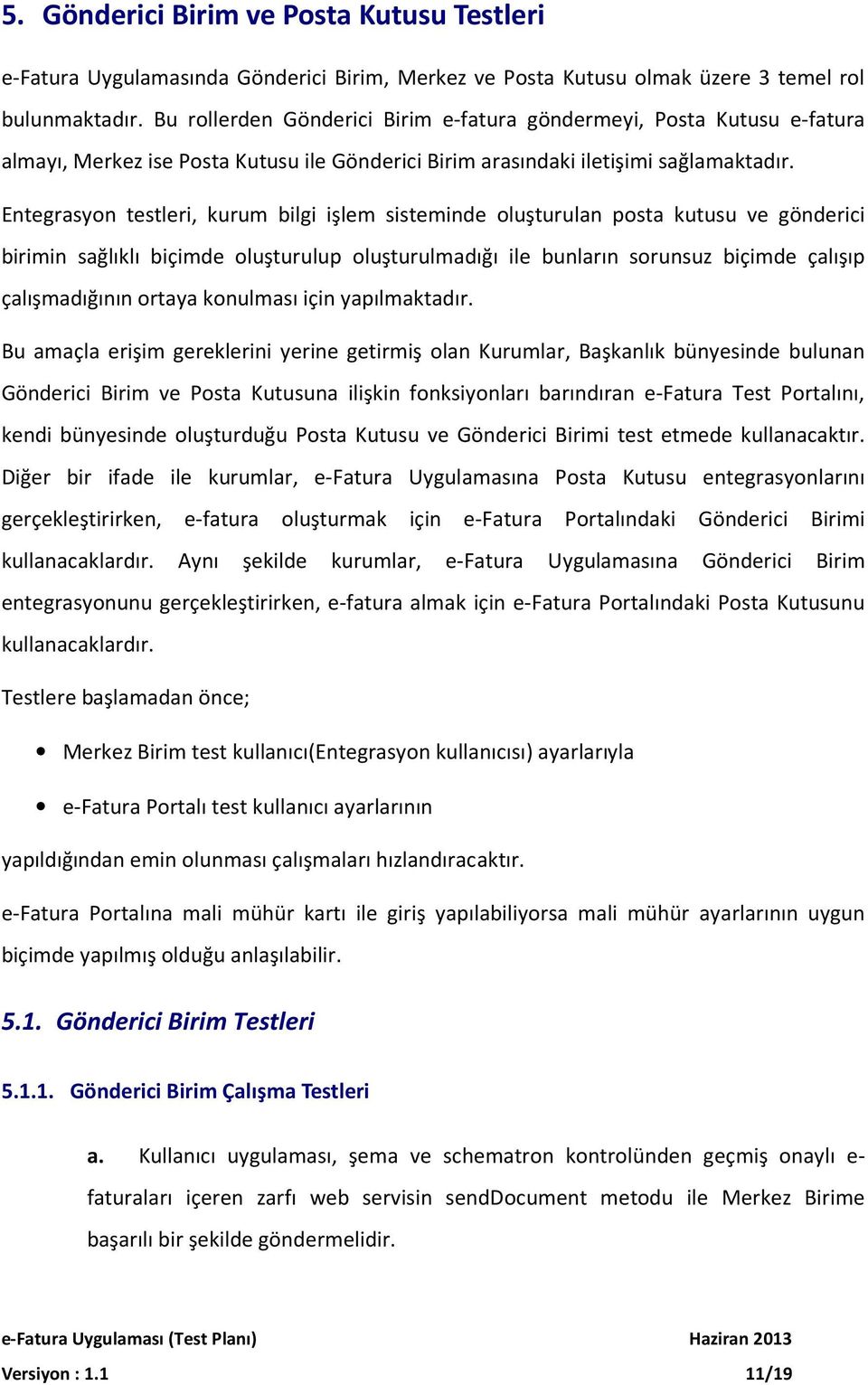 5. Gönderici Birim ve Posta Kutusu Testleri

e-Fatura Uygulamasında Gönderici Birim, Merkez ve Posta Kutusu olmak üzere 3 temel rol bulunmaktadır. Bu rollerden Gönderici Birim e-fatura göndermeyi, Posta Kutusu e-fatura almayı, Merkez ise Posta Kutusu ile Gönderici Birim arasındaki iletişimi sağlamaktadır.

Entegrasyon testleri, kurum bilgi işlem sisteminde oluşturulan posta kutusu ve gönderici birimin sağlıklı biçimde oluşturulup oluşturulmadığı ile bunların sorunsuz biçimde çalışıp çalışmadığının ortaya konulması için yapılmaktadır.

Bu amaçla erişim gereklerini yerine getirmiş olan Kurumlar, Başkanlık bünyesinde bulunan Gönderici Birim ve Posta Kutusuna ilişkin fonksiyonları barındıran e-Fatura Test Portalını, kendi bünyesinde oluşturduğu Posta Kutusu ve Gönderici Birimi test etmede kullanacaktır. Diğer bir ifade ile kurumlar, e-Fatura Uygulamasına Posta Kutusu entegrasyonlarını gerçekleştirirken, e-fatura oluşturmak için e-Fatura Portalındaki Gönderici Birimi kullanacaklardır. Aynı şekilde kurumlar, e-Fatura Uygulamasına Gönderici Birim entegrasyonunu gerçekleştirirken, e-fatura almak için e-Fatura Portalındaki Posta Kutusunu kullanacaklardır.

Testlere başlamadan önce;

• Merkez Birim test kullanıcı(Entegrasyon kullanıcısı) ayarlarıyla

• e-Fatura Portalı test kullanıcı ayarlarının

yapıldığından emin olunması çalışmaları hızlandıracaktır.

e-Fatura Portalına mali mühür kartı ile giriş yapılabiliyorsa mali mühür ayarlarının uygun biçimde yapılmış olduğu anlaşılabilir.

5.1. Gönderici Birim Testleri

5.1.1. Gönderici Birim Çalışma Testleri

a. Kullanıcı uygulaması, şema ve schematron kontrolünden geçmiş onaylı e-faturaları içeren zarfı web servisin sendDocument metodu ile Merkez Birime başarılı bir şekilde göndermelidir.

e-Fatura Uygulaması (Test Planı) Haziran 2013
Versiyon : 1.1 11/19